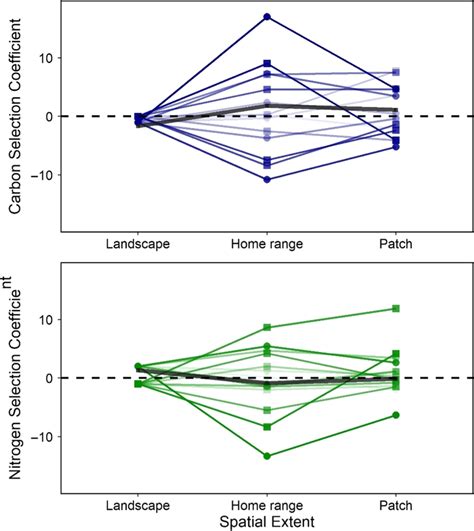 Carbon Selection Coefficient

10
0
−10

Landscape
Home range
Patch

Nitrogen Selection Coefficient

10
0
−10

Landscape
Home range
Patch

Spatial Extent